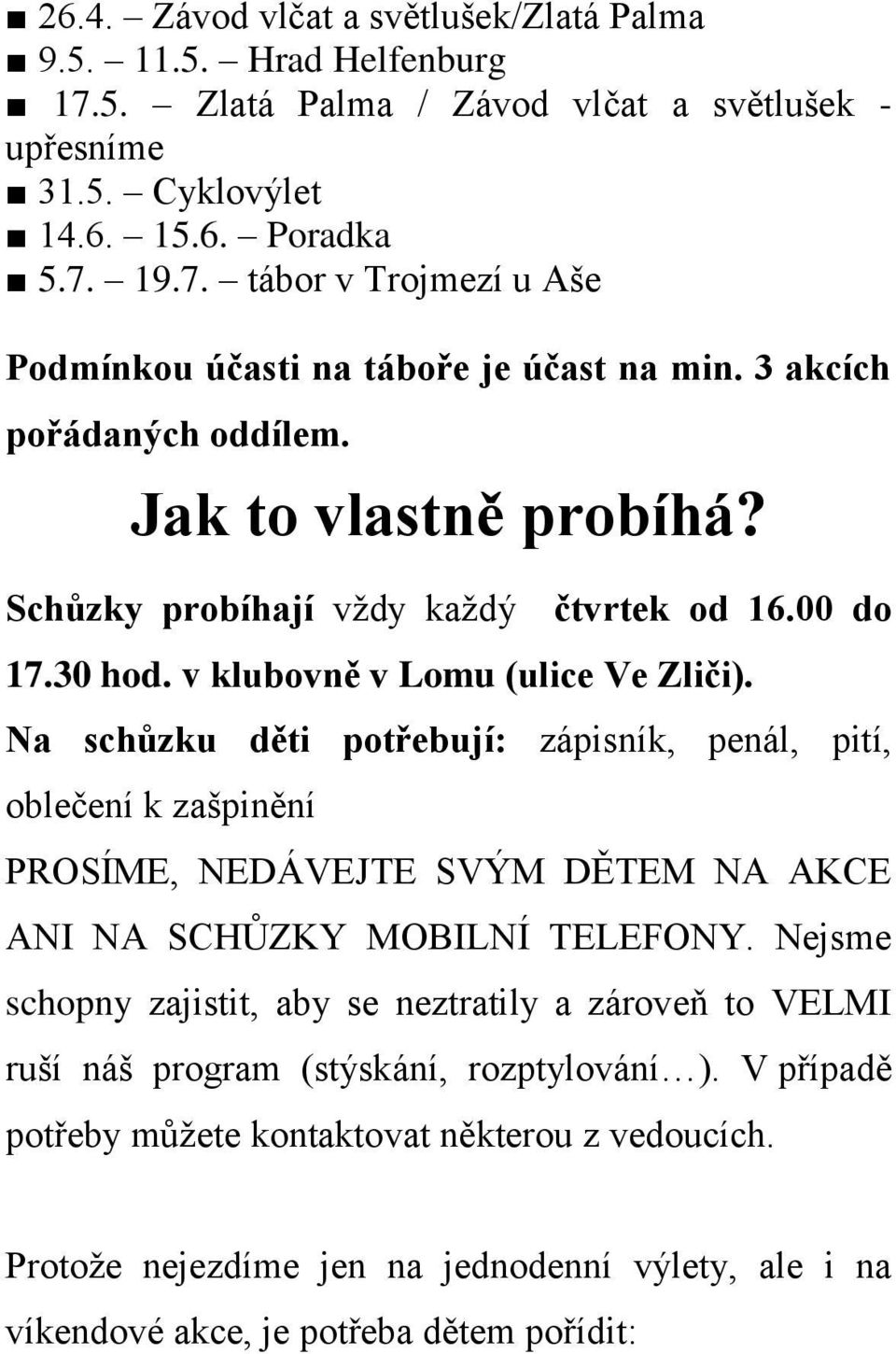 ■ 26.4. – Závod vlčat a světlušek/Zlatá Palma
■ 9.5. – 11.5. – Hrad Helfenburg
■ 17.5. – Zlatá Palma / Závod vlčat a světlušek - upřesníme
■ 31.5. – Cyklovýlet
■ 14.6. – 15.6. – Poradka
■ 5.7. – 19.7. – tábor v Trojmezí u Aše

Podmínkou účasti na táboře je účast na min. 3 akcích pořádaných oddílem.

Jak to vlastně probíhá?

Schůzky probíhají vždy každý čtvrtek od 16.00 do 17.30 hod. v klubovně v Lomu (ulice Ve Zliči).

Na schůzku děti potřebují: zápisník, penál, pití, oblečení k zašpinění

PROSÍME, NEDÁVEJTE SVÝM DĚTEM NA AKCE ANI NA SCHŮZKY MOBILNÍ TELEFONY. Nejsme schopny zajistit, aby se neztratily a zároveň to VELMI ruší náš program (stýskání, rozptylování…). V případě potřeby můžete kontaktovat některou z vedoucích.

Protože nejezdíme jen na jednodenní výlety, ale i na víkendové akce, je potřeba dětem pořídit: